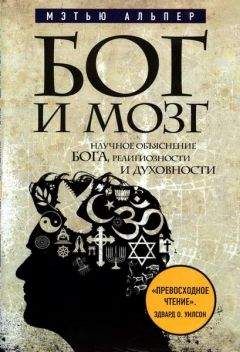 МЭТЬЮ АЛЬПЕР

БОГ И МОЗГ

НАУЧНОЕ ОБЪЯСНЕНИЕ БОГА, РЕЛИГИОЗНОСТИ И ДУХОВНОСТИ

«ПРЕВОСХОДНОЕ ЧТЕНИЕ». ЭДВАРД О. УИЛСОН